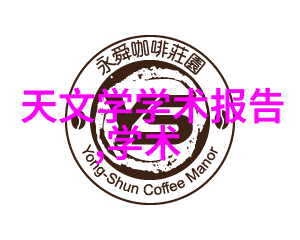 永舜咖啡莊園

天文学学术报告,学术

Yong-Shun Coffee Manor